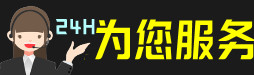 24H为您服务